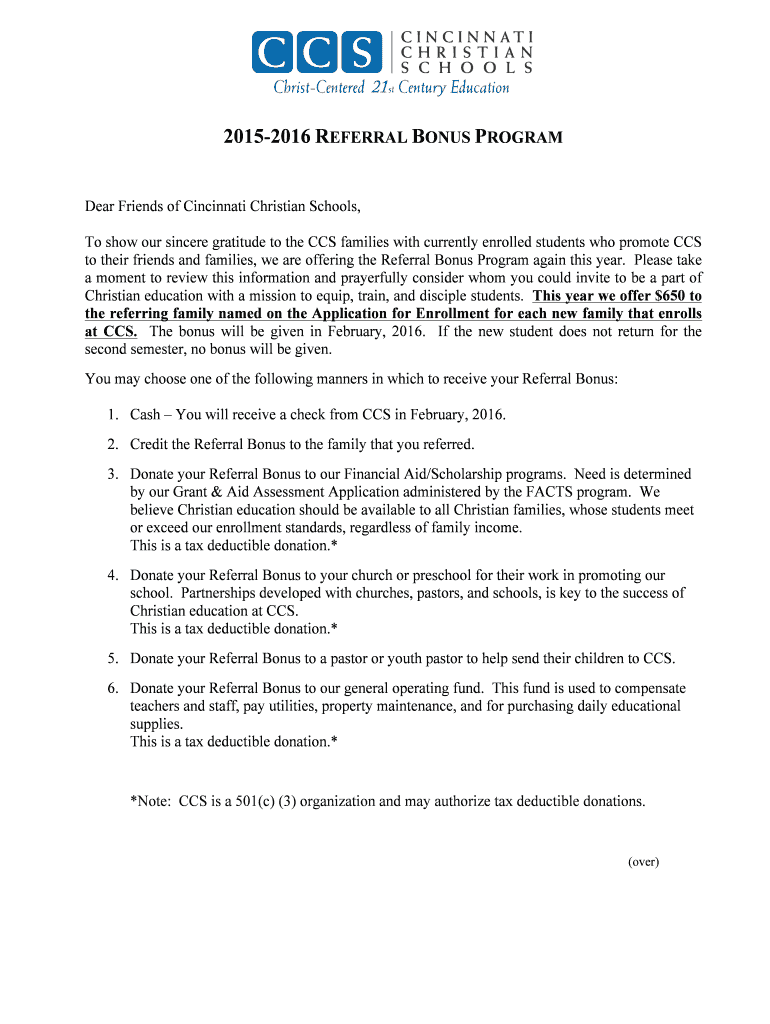 CCS CINCINNATI CHRISTIAN SCHOOLS
Christ-Centered 21st Century Education

2015-2016 REFERRAL BONUS PROGRAM

Dear Friends of Cincinnati Christian Schools,

To show our sincere gratitude to the CCS families with currently enrolled students who promote CCS to their friends and families, we are offering the Referral Bonus Program again this year. Please take a moment to review this information and prayerfully consider whom you could invite to be a part of Christian education with a mission to equip, train, and disciple students. This year we offer $650 to the referring family named on the Application for Enrollment for each new family that enrolls at CCS. The bonus will be given in February, 2016. If the new student does not return for the second semester, no bonus will be given.

You may choose one of the following manners in which to receive your Referral Bonus:

1. Cash – You will receive a check from CCS in February, 2016.

2. Credit the Referral Bonus to the family that you referred.

3. Donate your Referral Bonus to our Financial Aid/Scholarship programs. Need is determined by our Grant & Aid Assessment Application administered by the FACTS program. We believe Christian education should be available to all Christian families, whose students meet or exceed our enrollment standards, regardless of family income.
This is a tax deductible donation.*

4. Donate your Referral Bonus to your church or preschool for their work in promoting our school. Partnerships developed with churches, pastors, and schools, is key to the success of Christian education at CCS.
This is a tax deductible donation.*

5. Donate your Referral Bonus to a pastor or youth pastor to help send their children to CCS.

6. Donate your Referral Bonus to our general operating fund. This fund is used to compensate teachers and staff, pay utilities, property maintenance, and for purchasing daily educational supplies.
This is a tax deductible donation.*

*Note: CCS is a 501(c) (3) organization and may authorize tax deductible donations.

(over)